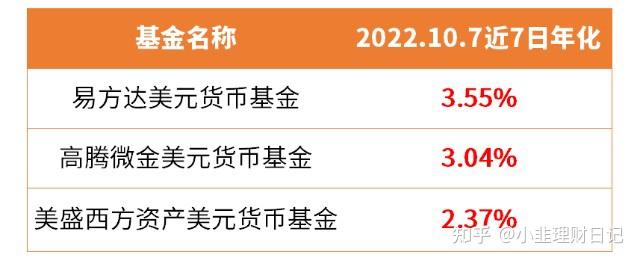 | 基金名称 | 2022.10.7近7日年化 |
|---|---|
| 易方达美元货币基金 | 3.55% |
| 高腾微金美元货币基金 | 3.04% |
| 美盛西方资产美元货币基金 | 2.37% |

知乎 @小韭理财日记